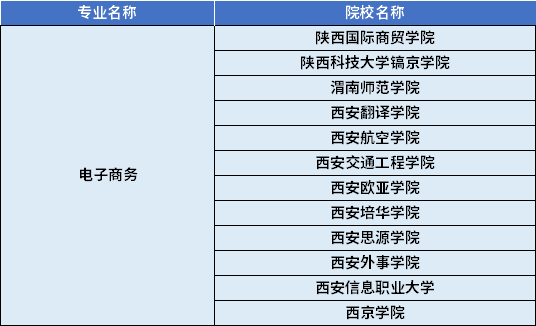 | 专业名称 | 院校名称 |
|---|---|
| 电子商务 | 陕西国际商贸学院 |
| | 陕西科技大学镐京学院 |
| | 渭南师范学院 |
| | 西安翻译学院 |
| | 西安航空学院 |
| | 西安交通工程学院 |
| | 西安欧亚学院 |
| | 西安培华学院 |
| | 西安思源学院 |
| | 西安外事学院 |
| | 西安信息职业大学 |
| | 西京学院 |